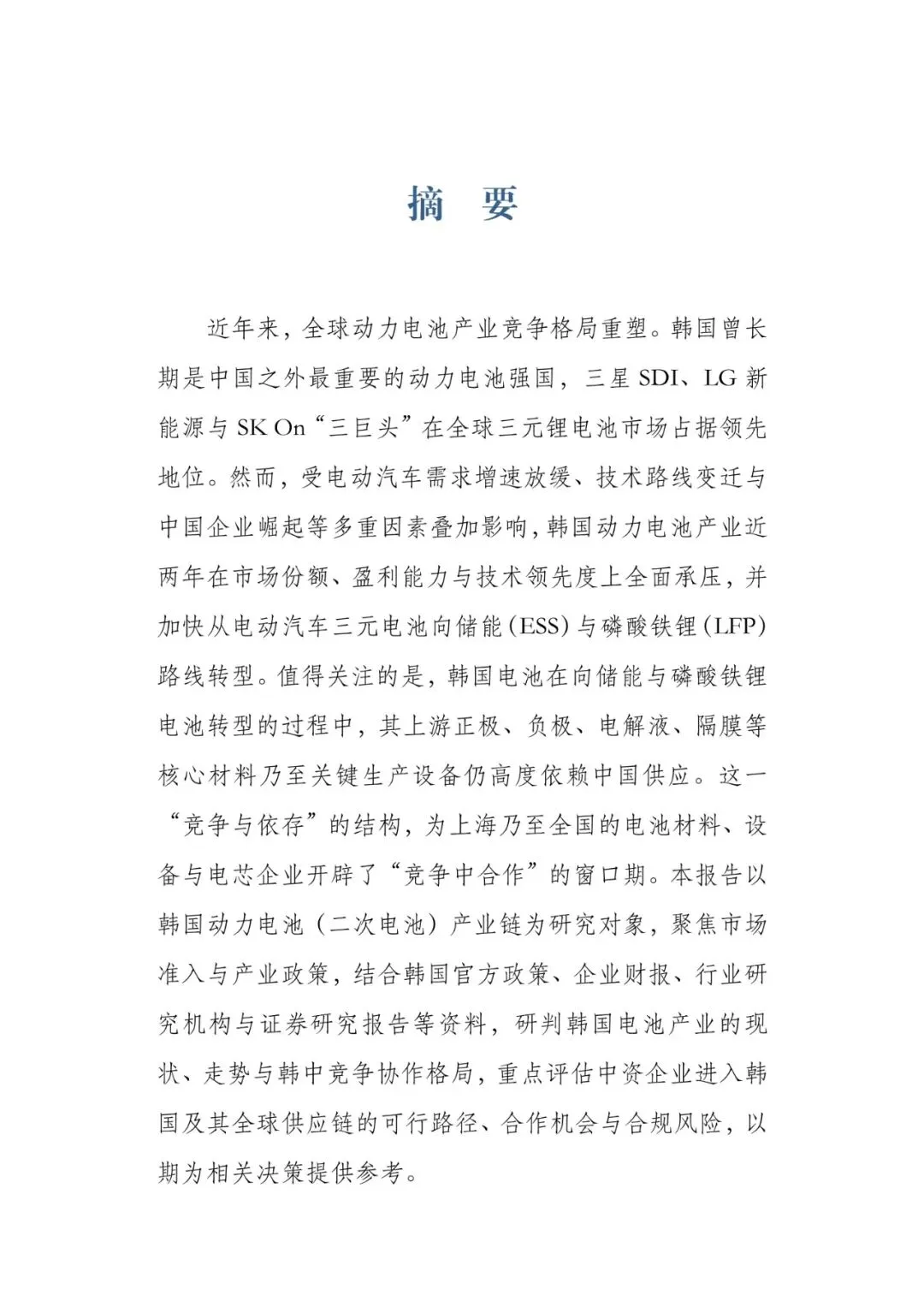 摘 要

近年来，全球动力电池产业竞争格局重塑。韩国曾长期是中国之外最重要的动力电池强国，三星 SDI、LG 新能源与 SK On“三巨头”在全球三元锂电池市场占据领先地位。然而，受电动汽车需求增速放缓、技术路线变迁与中国企业崛起等多重因素叠加影响，韩国动力电池产业近两年在市场份额、盈利能力与技术领先度上全面承压，并加快从电动汽车三元电池向储能(ESS)与磷酸铁锂(LFP)路线转型。值得关注的是，韩国电池在向储能与磷酸铁锂电池转型的过程中，其上游正极、负极、电解液、隔膜等核心材料乃至关键生产设备仍高度依赖中国供应。这一“竞争与依存”的结构，为上海乃至全国的电池材料、设备与电芯企业开辟了“竞争中合作”的窗口期。本报告以韩国动力电池（二次电池）产业链为研究对象，聚焦市场准入与产业政策，结合韩国官方政策、企业财报、行业研究机构与证券研究报告等资料，研判韩国电池产业的现状、走势与韩中竞争协作格局，重点评估中资企业进入韩国及其全球供应链的可行路径、合作机会与合规风险，以期为相关决策提供参考。